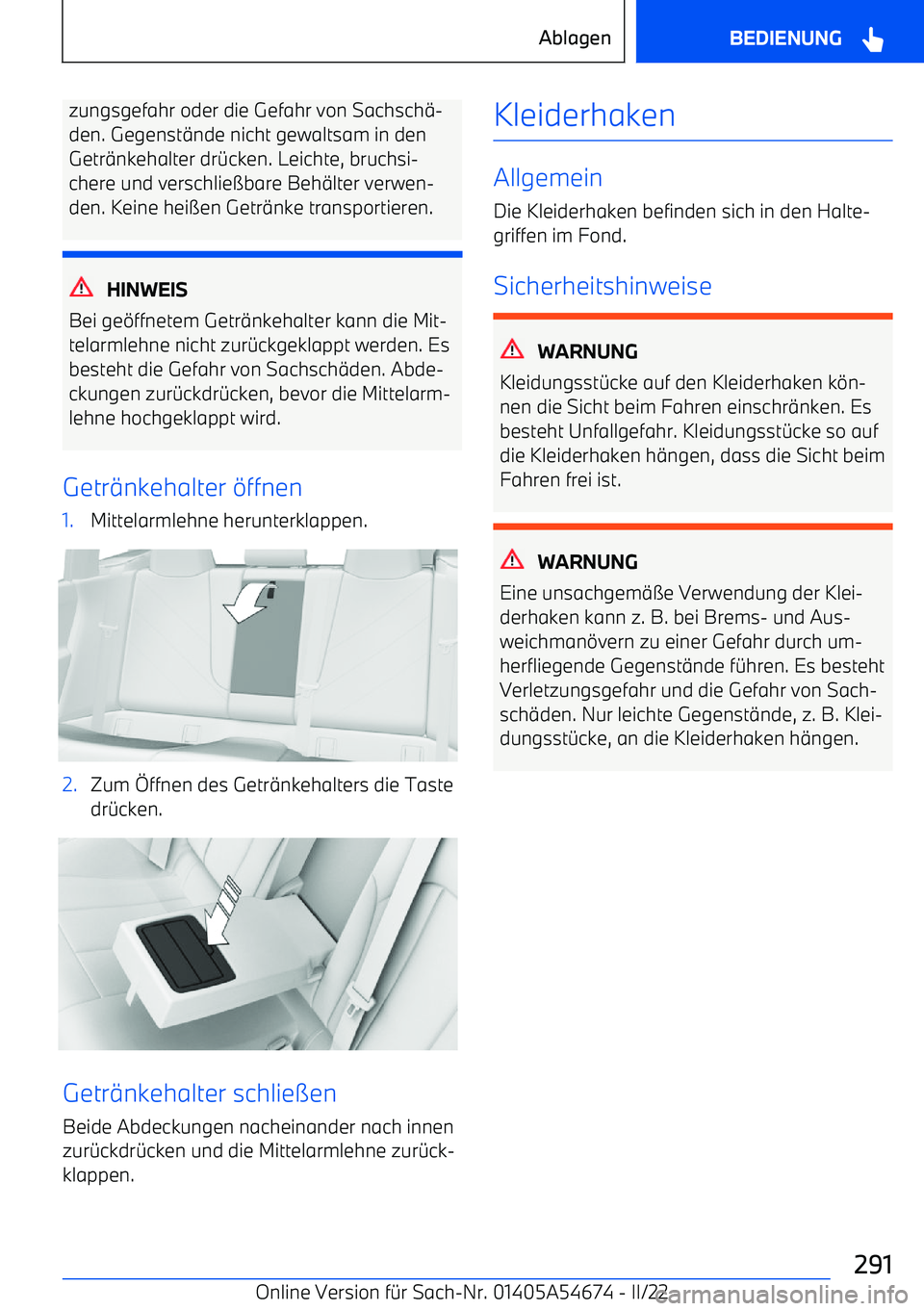 Ablagen

BEDIENUNG

zungsgefahr oder die Gefahr von Sachschäden. Gegenstände nicht gewaltsam in den Getränkehalter drücken. Leichte, bruchsichere und verschließbare Behälter verwenden. Keine heißen Getränke transportieren.

HINWEIS
Bei geöffnetem Getränkehalter kann die Mittelarmlehne nicht zurückgeklappt werden. Es besteht die Gefahr von Sachschäden. Abdeckungen zurückdrücken, bevor die Mittelarmlehne hochgeklappt wird.

Getränkehalter öffnen

1. Mittelarmlehne herunterklappen.

2. Zum Öffnen des Getränkehalters die Taste drücken.

Getränkehalter schließen

Beide Abdeckungen nacheinander nach innen zurückdrücken und die Mittelarmlehne zurückklappen.

Kleiderhaken

Allgemein

Die Kleiderhaken befinden sich in den Haltegriffen im Fond.

Sicherheitshinweise

WARNUNG
Kleidungsstücke auf den Kleiderhaken können die Sicht beim Fahren einschränken. Es besteht Unfallgefahr. Kleidungsstücke so auf die Kleiderhaken hängen, dass die Sicht beim Fahren frei ist.

WARNUNG
Eine unsachgemäße Verwendung der Kleiderhaken kann z. B. bei Brems- und Ausweichmanövern zu einer Gefahr durch umherfliegende Gegenstände führen. Es besteht Verletzungsgefahr und die Gefahr von Sachschäden. Nur leichte Gegenstände, z. B. Kleidungsstücke, an die Kleiderhaken hängen.

291

Online Version für Sach-Nr. 01405A54674 - II/22

carmanualsonline.info